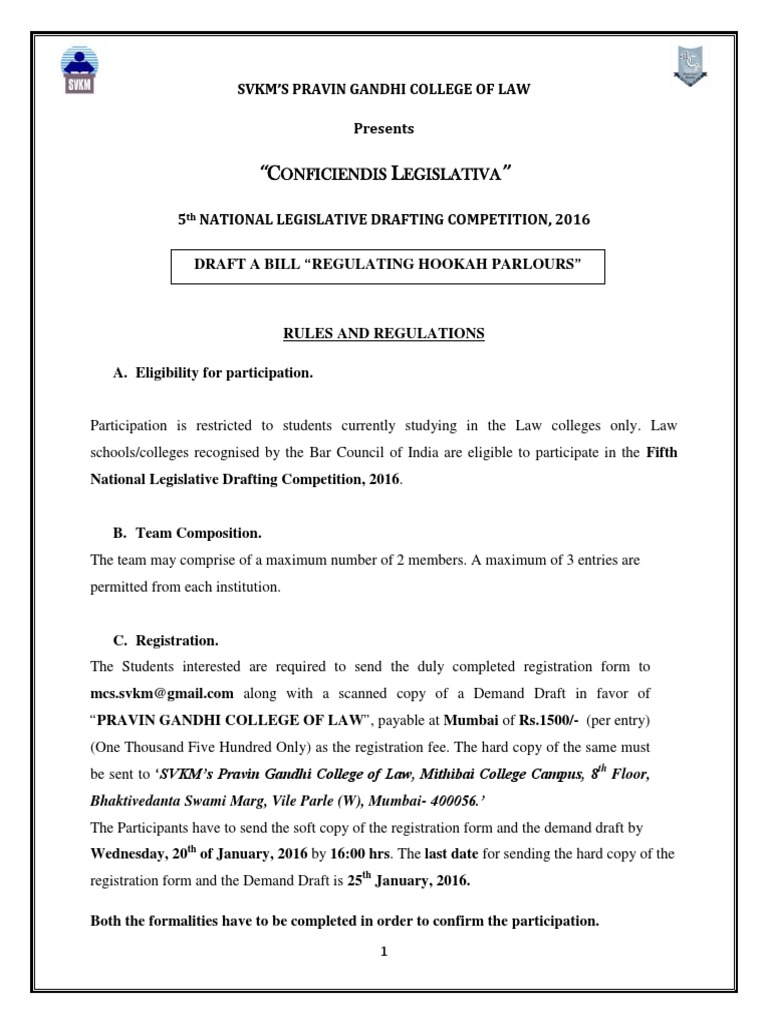 SVKM

SVKM'S PRAVIN GANDHI COLLEGE OF LAW

Presents

"CONFICIENDIS LEGISLATIVA"

5th NATIONAL LEGISLATIVE DRAFTING COMPETITION, 2016

DRAFT A BILL "REGULATING HOOKAH PARLOURS"

RULES AND REGULATIONS

A. Eligibility for participation.

Participation is restricted to students currently studying in the Law colleges only. Law schools/colleges recognised by the Bar Council of India are eligible to participate in the Fifth National Legislative Drafting Competition, 2016.

B. Team Composition.

The team may comprise of a maximum number of 2 members. A maximum of 3 entries are permitted from each institution.

C. Registration.

The Students interested are required to send the duly completed registration form to mcs.svkm@gmail.com along with a scanned copy of a Demand Draft in favor of "PRAVIN GANDHI COLLEGE OF LAW", payable at Mumbai of Rs.1500/- (per entry) (One Thousand Five Hundred Only) as the registration fee. The hard copy of the same must be sent to 'SVKM's Pravin Gandhi College of Law, Mithibai College Campus, 8th Floor, Bhaktivedanta Swami Marg, Vile Parle (W), Mumbai- 400056.'

The Participants have to send the soft copy of the registration form and the demand draft by Wednesday, 20th of January, 2016 by 16:00 hrs. The last date for sending the hard copy of the registration form and the Demand Draft is 25th January, 2016.

Both the formalities have to be completed in order to confirm the participation.

1